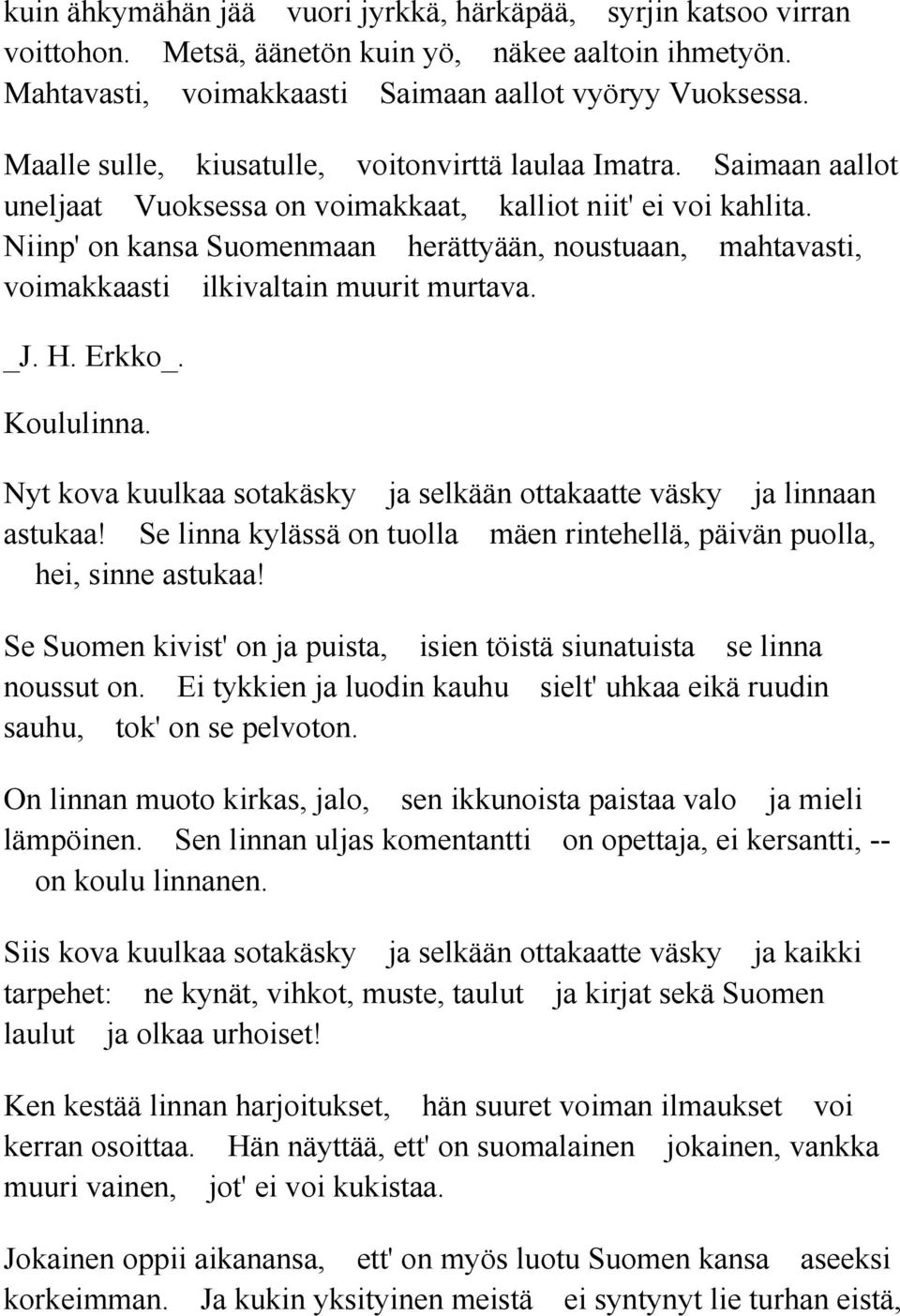 kuin ähkymähän jää vuori jyrkkä, härkäpää, syrjin katsoo virran voittohon. Metsä, äänetön kuin yö, näkee aaltoin ihmetyön. Mahtavasti, voimakkaasti Saimaan aallot vyöryy Vuoksessa.

Maalle sulle, kiusatulle, voitonvirttä laulaa Imatra. Saimaan aallot uneljaat Vuoksessa on voimakkaat, kalliot niit' ei voi kahlita. Niinp' on kansa Suomenmaan herättyään, noustuaan, mahtavasti, voimakkaasti ilkivaltain muurit murtava.

_J. H. Erkko_.

Koululinna.

Nyt kova kuulkaa sotakäsky ja selkään ottakaatte väsky ja linnaan astukaa! Se linna kylässä on tuolla mäen rintehellä, päivän puolla, hei, sinne astukaa!

Se Suomen kivist' on ja puista, isien töistä siunatuista se linna noussut on. Ei tykkien ja luodin kauhu sielt' uhkaa eikä ruudin sauhu, tok' on se pelvoton.

On linnan muoto kirkas, jalo, sen ikkunoista paistaa valo ja mieli lämpöinen. Sen linnan uljas komentantti on opettaja, ei kersantti, -- on koulu linnanen.

Siis kova kuulkaa sotakäsky ja selkään ottakaatte väsky ja kaikki tarpehet: ne kynät, vihkot, muste, taulut ja kirjat sekä Suomen laulut ja olkaa urhoiset!

Ken kestää linnan harjoitukset, hän suuret voiman ilmaukset voi kerran osoittaa. Hän näyttää, ett' on suomalainen jokainen, vankka muuri vainen, jot' ei voi kukistaa.

Jokainen oppii aikanansa, ett' on myös luotu Suomen kansa aseeksi korkeimman. Ja kukin yksityinen meistä ei syntynyt lie turhan eistä,